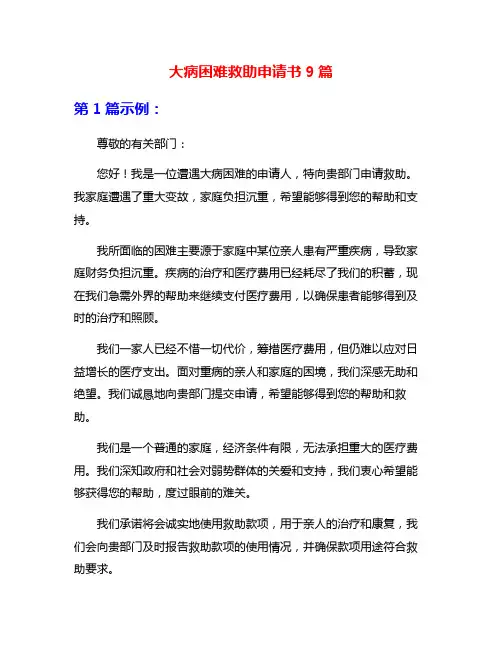 大病困难救助申请书 9 篇

第 1 篇示例：

尊敬的有关部门：

您好！我是一位遭遇大病困难的申请人，特向贵部门申请救助。我家庭遭遇了重大变故，家庭负担沉重，希望能够得到您的帮助和支持。

我所面临的困难主要源于家庭中某位亲人患有严重疾病，导致家庭财务负担沉重。疾病的治疗和医疗费用已经耗尽了我们的积蓄，现在我们急需外界的帮助来继续支付医疗费用，以确保患者能够得到及时的治疗和照顾。

我们一家人已经不惜一切代价，筹措医疗费用，但仍难以应对日益增长的医疗支出。面对重病的亲人和家庭的困境，我们深感无助和绝望。我们诚恳地向贵部门提交申请，希望能够得到您的帮助和救助。

我们是一个普通的家庭，经济条件有限，无法承担重大的医疗费用。我们深知政府和社会对弱势群体的关爱和支持，我们衷心希望能够获得您的帮助，度过眼前的难关。

我们承诺将会诚实地使用救助款项，用于亲人的治疗和康复，我们会向贵部门及时报告救助款项的使用情况，并确保款项用途符合救助要求。